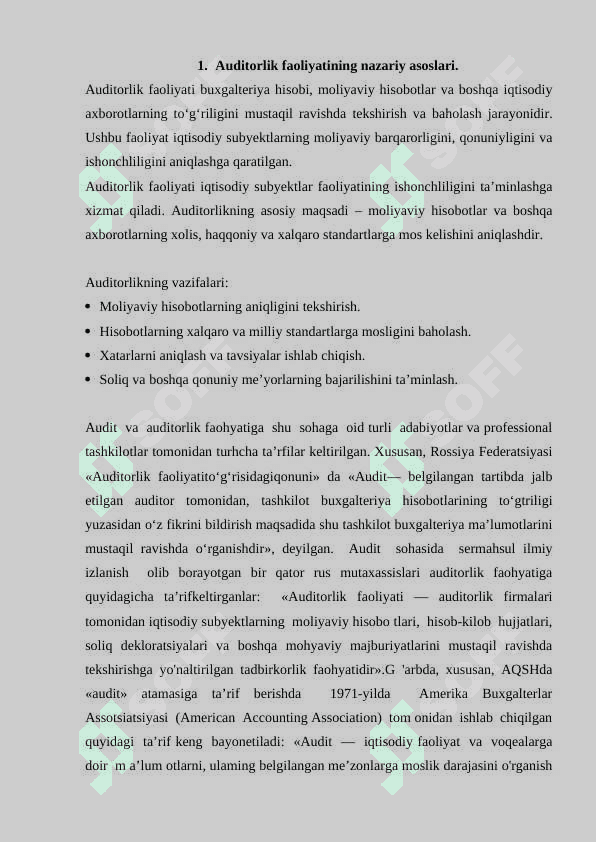 1. Auditorlik faoliyatining nazariy asoslari.

Auditorlik faoliyati buxgalteriya hisobi, moliyaviy hisobotlar va boshqa iqtisodiy axborotlarning to‘g‘riligini mustaqil ravishda tekshirish va baholash jarayonidir. Ushbu faoliyat iqtisodiy subyektlarning moliyaviy barqarorligini, qonuniyligini va ishonchliligini aniqlashga qaratilgan.

Auditorlik faoliyati iqtisodiy subyektlar faoliyatining ishonchliligini ta’minlashga xizmat qiladi. Auditorlikning asosiy maqsadi – moliyaviy hisobotlar va boshqa axborotlarning xolis, haqqoniy va xalqaro standartlarga mos kelishini aniqlashdir.

Auditorlikning vazifalari:

• Moliyaviy hisobotlarning aniqligini tekshirish.
• Hisobotlarning xalqaro va milliy standartlarga mosligini baholash.
• Xatarlarni aniqlash va tavsiyalar ishlab chiqish.
• Soliq va boshqa qonuniy me’yorlarning bajarilishini ta’minlash.

Audit va auditorlik faohyatiga shu sohaga oid turli adabiyotlar va professional tashkilotlar tomonidan turhcha ta’rfilar keltirilgan. Xususan, Rossiya Federatsiyasi «Auditorlik faoliyatito‘g‘risidagiqonuni» da «Audit— belgilangan tartibda jalb etilgan auditor tomonidan, tashkilot buxgalteriya hisobotlarining to‘gtriligi yuzasidan o‘z fikrini bildirish maqsadida shu tashkilot buxgalteriya ma’lumotlarini mustaqil ravishda o‘rganishdir», deyilgan. Audit sohasida sermahsul ilmiy izlanish olib borayotgan bir qator rus mutaxassislari auditorlik faohyatiga quyidagicha ta’rifkeltirganlar: «Auditorlik faoliyati — auditorlik firmalari tomonidan iqtisodiy subyektlarning moliyaviy hisobo tlari, hisob-kilob hujjatlari, soliq dekloratsiyalari va boshqa mohyaviy majburiyatlarini mustaqil ravishda tekshirishga yo'naltirilgan tadbirkorlik faohyatidir».G 'arbda, xususan, AQSHda «audit» atamasiga ta’rif berishda 1971-yilda Amerika Buxgalterlar Assotsiatsiyasi (American Accounting Association) tom onidan ishlab chiqilgan quyidagi ta’rif keng bayonetiladi: «Audit — iqtisodiy faoliyat va voqealarga doir m a’lum otlarni, ulaming belgilangan me’zonlarga moslik darajasini o'rganish